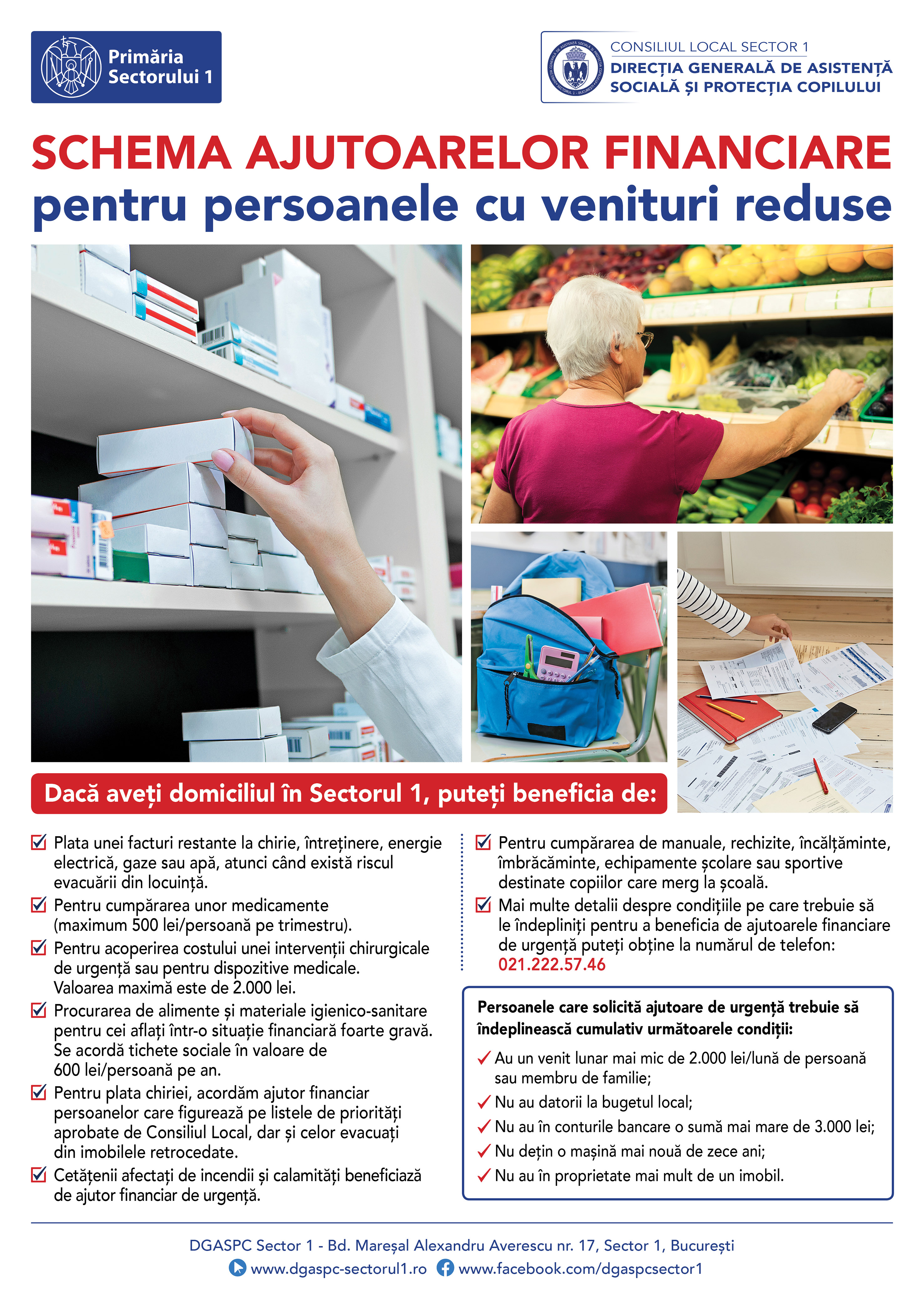 Primăria Sectorului 1

CONSILIUL LOCAL SECTOR 1
DIRECȚIA GENERALĂ DE ASISTENȚĂ SOCIALĂ ȘI PROTECȚIA COPILULUI

SCHEMA AJUTOARELOR FINANCIARE
pentru persoanele cu venituri reduse

Dacă aveți domiciliul în Sectorul 1, puteți beneficia de:

Plata unei facturi restante la chirie, întreținere, energie electrică, gaze sau apă, atunci când există riscul evacuării din locuință.

Pentru cumpărarea unor medicamente (maximum 500 lei/persoană pe trimestru).

Pentru acoperirea costului unei intervenții chirurgicale de urgență sau pentru dispozitive medicale. Valoarea maximă este de 2.000 lei.

Procurarea de alimente și materiale igienico-sanitare pentru cei aflați într-o situație financiară foarte gravă. Se acordă tichete sociale în valoare de 600 lei/persoană pe an.

Pentru plata chiriei, acordăm ajutor financiar persoanelor care figurează pe listele de priorități aprobate de Consiliul Local, dar și celor evacuați din imobilele retrocedate.

Cetățenii afectați de incendii și calamități beneficiază de ajutor financiar de urgență.

Pentru cumpărarea de manuale, rechizite, încălțăminte, îmbrăcăminte, echipamente școlare sau sportive destinate copiilor care merg la școală.

Mai multe detalii despre condițiile pe care trebuie să le îndepliniți pentru a beneficia de ajutoarele financiare de urgență puteți obține la numărul de telefon: 021.222.57.46

Persoanele care solicită ajutoare de urgență trebuie să îndeplinească cumulativ următoarele condiții:

Au un venit lunar mai mic de 2.000 lei/lună de persoană sau membru de familie;

Nu au datorii la bugetul local;

Nu au în conturile bancare o sumă mai mare de 3.000 lei;

Nu dețin o mașină mai nouă de zece ani;

Nu au în proprietate mai mult de un imobil.

DGASPC Sector 1 - Bd. Mareșal Alexandru Averescu nr. 17, Sector 1, București
www.dgaspc-sectorul1.ro www.facebook.com/dgaspcsector1